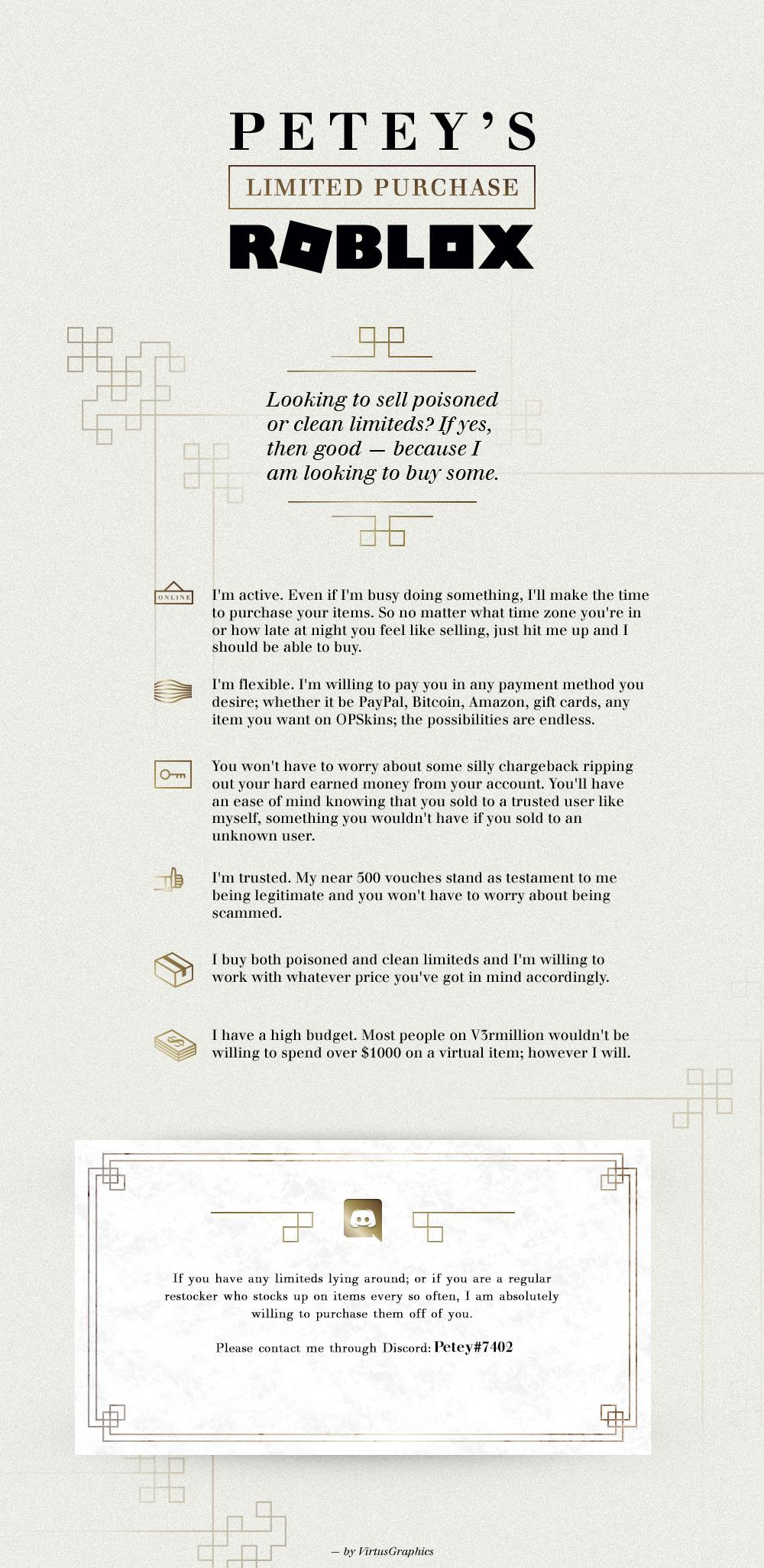 PETEY'S

LIMITED PURCHASE

ROBLOX

Looking to sell poisoned or clean limiteds? If yes, then good — because I am looking to buy some.

ONLINE

I'm active. Even if I'm busy doing something, I'll make the time to purchase your items. So no matter what time zone you're in or how late at night you feel like selling, just hit me up and I should be able to buy.

I'm flexible. I'm willing to pay you in any payment method you desire; whether it be PayPal, Bitcoin, Amazon, gift cards, any item you want on OPSkins; the possibilities are endless.

You won't have to worry about some silly chargeback ripping out your hard earned money from your account. You'll have an ease of mind knowing that you sold to a trusted user like myself, something you wouldn't have if you sold to an unknown user.

I'm trusted. My near 500 vouches stand as testament to me being legitimate and you won't have to worry about being scammed.

I buy both poisoned and clean limiteds and I'm willing to work with whatever price you've got in mind accordingly.

I have a high budget. Most people on V3rmillion wouldn't be willing to spend over $1000 on a virtual item; however I will.

If you have any limiteds lying around; or if you are a regular restocker who stocks up on items every so often, I am absolutely willing to purchase them off of you.

Please contact me through Discord: Petey#7402

— by VirtusGraphics